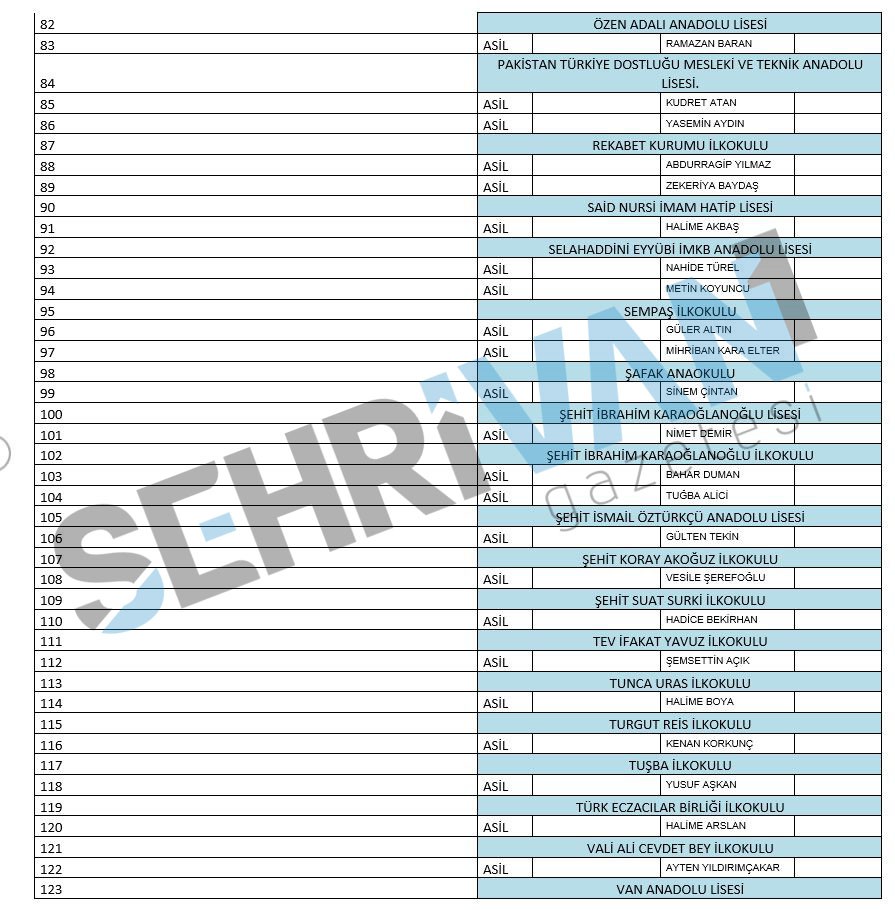 | | | | | |
|---|---|---|---|---|
| 82 | ÖZEN ADALI ANADOLU LİSESİ | | | |
| 83 | ASİL | | RAMAZAN BARAN | |
| 84 | PAKİSTAN TÜRKİYE DOSTLUĞU MESLEKİ VE TEKNİK ANADOLU LİSESİ. | | | |
| 85 | ASİL | | KUDRET ATAN | |
| 86 | ASİL | | YASEMİN AYDIN | |
| 87 | REKABET KURUMU İLKOKULU | | | |
| 88 | ASİL | | ABDURRAGİP YILMAZ | |
| 89 | ASİL | | ZEKERİYA BAYDAŞ | |
| 90 | SAİD NURSİ İMAM HATİP LİSESİ | | | |
| 91 | ASİL | | HALİME AKBAŞ | |
| 92 | SELAHADDİNİ EYYÜBİ İMKB ANADOLU LİSESİ | | | |
| 93 | ASİL | | NAHİDE TÜREL | |
| 94 | ASİL | | METİN KOYUNCU | |
| 95 | SEMPAŞ İLKOKULU | | | |
| 96 | ASİL | | GÜLER ALTIN | |
| 97 | ASİL | | MİHRİBAN KARA ELTER | |
| 98 | ŞAFAK ANAOKULU | | | |
| 99 | ASİL | | SİNEM ÇINTAN | |
| 100 | ŞEHİT İBRAHİM KARAOĞLANOĞLU LİSESİ | | | |
| 101 | ASİL | | NİMET DEMİR | |
| 102 | ŞEHİT İBRAHİM KARAOĞLANOĞLU İLKOKULU | | | |
| 103 | ASİL | | BAHAR DUMAN | |
| 104 | ASİL | | TUĞBA ALİCİ | |
| 105 | ŞEHİT İSMAİL ÖZTÜRKÇÜ ANADOLU LİSESİ | | | |
| 106 | ASİL | | GÜLTEN TEKİN | |
| 107 | ŞEHİT KORAY AKOĞUZ İLKOKULU | | | |
| 108 | ASİL | | VESİLE ŞEREFOĞLU | |
| 109 | ŞEHİT SUAT SURKİ İLKOKULU | | | |
| 110 | ASİL | | HADİCE BEKİRHAN | |
| 111 | TEV İFAKAT YAVUZ İLKOKULU | | | |
| 112 | ASİL | | ŞEMSETTİN AÇIK | |
| 113 | TUNCA URAS İLKOKULU | | | |
| 114 | ASİL | | HALİME BOYA | |
| 115 | TURGUT REİS İLKOKULU | | | |
| 116 | ASİL | | KENAN KORKUNÇ | |
| 117 | TUŞBA İLKOKULU | | | |
| 118 | ASİL | | YUSUF AŞKAN | |
| 119 | TÜRK ECZACILAR BİRLİĞİ İLKOKULU | | | |
| 120 | ASİL | | HALİME ARSLAN | |
| 121 | VALİ ALİ CEVDET BEY İLKOKULU | | | |
| 122 | ASİL | | AYTEN YILDIRIMÇAKAR | |
| 123 | VAN ANADOLU LİSESİ | | | |

ŞEHRİVAN gazetesi